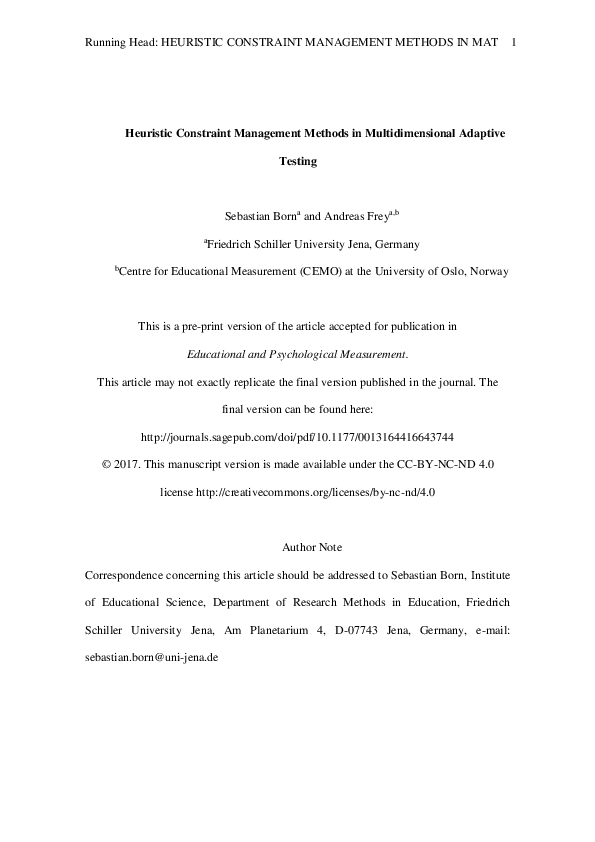 Running Head: HEURISTIC CONSTRAINT MANAGEMENT METHODS IN MAT 1

Heuristic Constraint Management Methods in Multidimensional Adaptive Testing

Sebastian Born$^{a}$ and Andreas Frey$^{a,b}$

$^{a}$Friedrich Schiller University Jena, Germany

$^{b}$Centre for Educational Measurement (CEMO) at the University of Oslo, Norway

This is a pre-print version of the article accepted for publication in

Educational and Psychological Measurement.

This article may not exactly replicate the final version published in the journal. The final version can be found here:

http://journals.sagepub.com/doi/pdf/10.1177/0013164416643744

© 2017. This manuscript version is made available under the CC-BY-NC-ND 4.0 license http://creativecommons.org/licenses/by-nc-nd/4.0

Author Note

Correspondence concerning this article should be addressed to Sebastian Born, Institute of Educational Science, Department of Research Methods in Education, Friedrich Schiller University Jena, Am Planetarium 4, D-07743 Jena, Germany, e-mail: sebastian.born@uni-jena.de